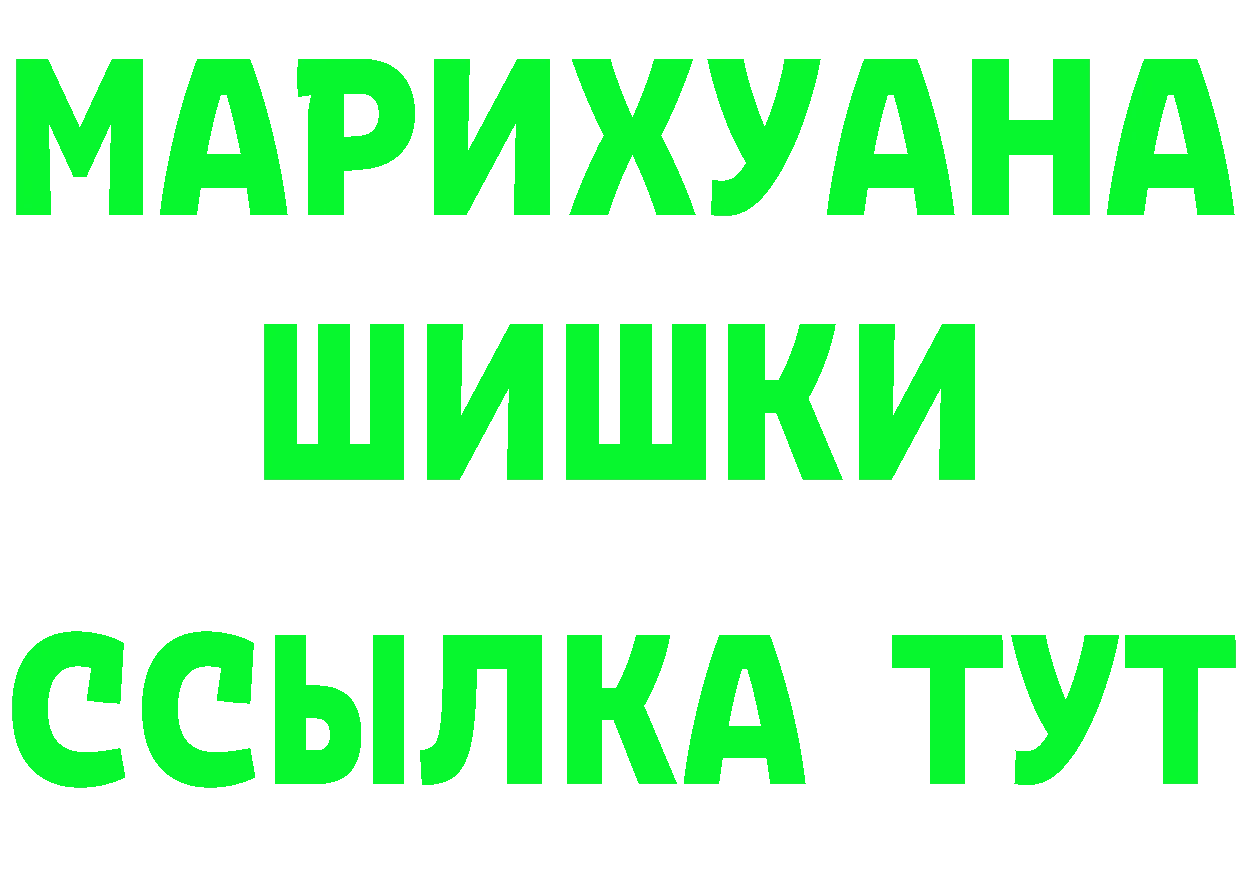 МАРИХУАНА
ШИШКИ
ССЫЛКА ТУТ